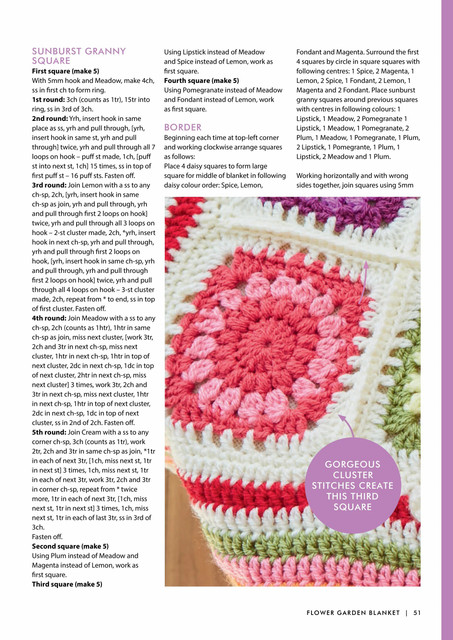 SUNBURST GRANNY SQUARE

First square (make 5)

With 5mm hook and Meadow, make 4ch, ss in first ch to form ring.

1st round: 3ch (counts as 1tr), 15tr into ring, ss in 3rd of 3ch.

2nd round: Yrh, insert hook in same place as ss, yrh and pull through, [yrh, insert hook in same st, yrh and pull through] twice, yrh and pull through all 7 loops on hook – puff st made, 1ch, [puff st into next st, 1ch] 15 times, ss in top of first puff st – 16 puff sts. Fasten off.

3rd round: Join Lemon with a ss to any ch-sp, 2ch, [yrh, insert hook in same ch-sp as join, yrh and pull through, yrh and pull through first 2 loops on hook] twice, yrh and pull through all 3 loops on hook – 2-st cluster made, 2ch, *yrh, insert hook in next ch-sp, yrh and pull through, yrh and pull through first 2 loops on hook, [yrh, insert hook in same ch-sp, yrh and pull through, yrh and pull through first 2 loops on hook] twice, yrh and pull through all 4 loops on hook – 3-st cluster made, 2ch, repeat from * to end, ss in top of first cluster. Fasten off.

4th round: Join Meadow with a ss to any ch-sp, 2ch (counts as 1htr), 1htr in same ch-sp as join, miss next cluster, [work 3tr, 2ch and 3tr in next ch-sp, miss next cluster, 1htr in next ch-sp, 1htr in top of next cluster, 2dc in next ch-sp, 1dc in top of next cluster, 2htr in next ch-sp, miss next cluster] 3 times, work 3tr, 2ch and 3tr in next ch-sp, miss next cluster, 1htr in next ch-sp, 1htr in top of next cluster, 2dc in next ch-sp, 1dc in top of next cluster, ss in 2nd of 2ch. Fasten off.

5th round: Join Cream with a ss to any corner ch-sp, 3ch (counts as 1tr), work 2tr, 2ch and 3tr in same ch-sp as join, *1tr in each of next 3tr, [1ch, miss next st, 1tr in next st] 3 times, 1ch, miss next st, 1tr in each of next 3tr, work 3tr, 2ch and 3tr in corner ch-sp, repeat from * twice more, 1tr in each of next 3tr, [1ch, miss next st, 1tr in next st] 3 times, 1ch, miss next st, 1tr in each of last 3tr, ss in 3rd of 3ch.

Fasten off.

Second square (make 5)

Using Plum instead of Meadow and Magenta instead of Lemon, work as first square.

Third square (make 5)

Using Lipstick instead of Meadow and Spice instead of Lemon, work as first square.

Fourth square (make 5)

Using Pomegranate instead of Meadow and Fondant instead of Lemon, work as first square.

BORDER

Beginning each time at top-left corner and working clockwise arrange squares as follows:

Place 4 daisy squares to form large square for middle of blanket in following daisy colour order: Spice, Lemon, Fondant and Magenta. Surround the first 4 squares by circle in square squares with following centres: 1 Spice, 2 Magenta, 1 Lemon, 2 Spice, 1 Fondant, 2 Lemon, 1 Magenta and 2 Fondant. Place sunburst granny squares around previous squares with centres in following colours: 1 Lipstick, 1 Meadow, 2 Pomegranate 1 Lipstick, 1 Meadow, 1 Pomegranate, 2 Plum, 1 Meadow, 1 Pomegranate, 1 Plum, 2 Lipstick, 1 Pomegrante, 1 Plum, 1 Lipstick, 2 Meadow and 1 Plum.

Working horizontally and with wrong sides together, join squares using 5mm

GORGEOUS CLUSTER STITCHES CREATE THIS THIRD SQUARE

FLOWER GARDEN BLANKET | 51